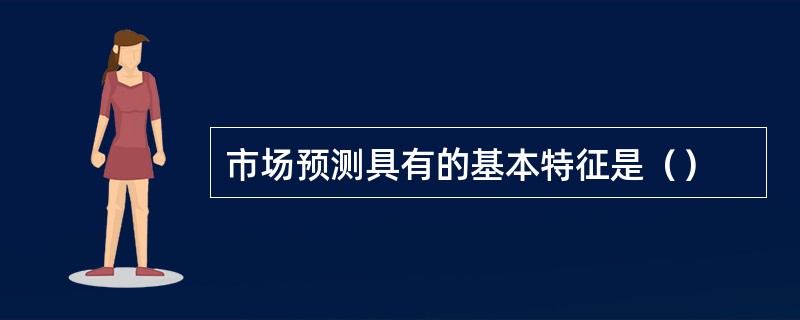 市场预测具有的基本特征是（）